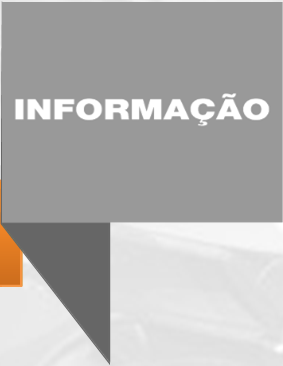 INFORMAÇÃO